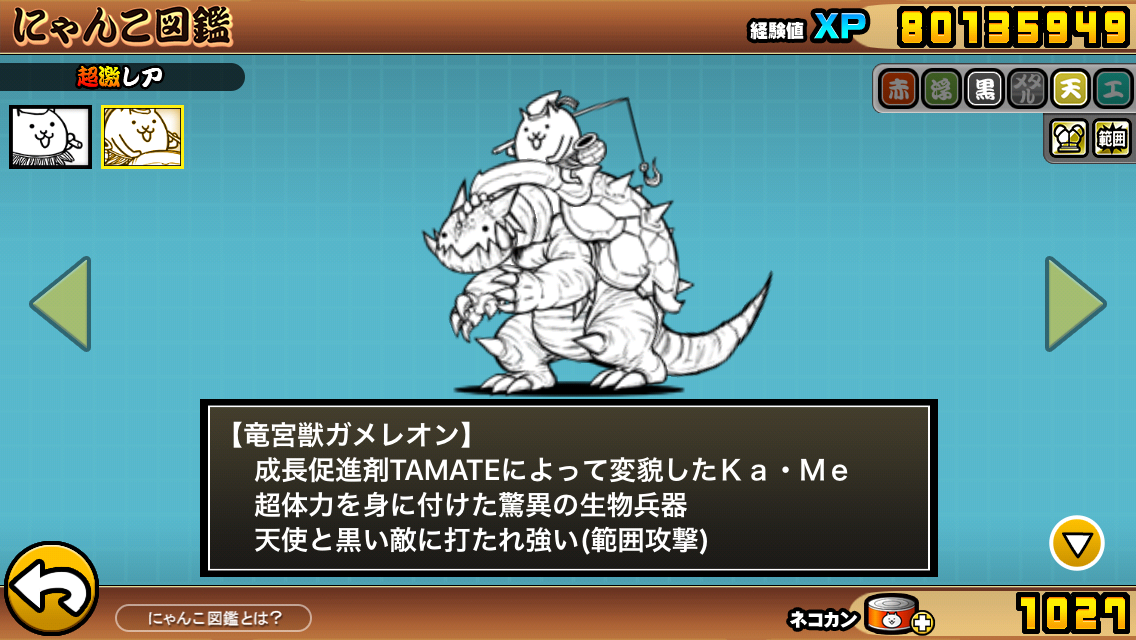 にゃんこ図鑑

経験値 XP 80135949

超激レア

赤 浮 黒 メタル 天 エ

範囲

【竜宮獣ガメレオン】
成長促進剤TAMATEによって変貌したＫａ・Ｍｅ
超体力を身に付けた驚異の生物兵器
天使と黒い敵に打たれ強い(範囲攻撃)

にゃんこ図鑑とは？

ネコカン 1027